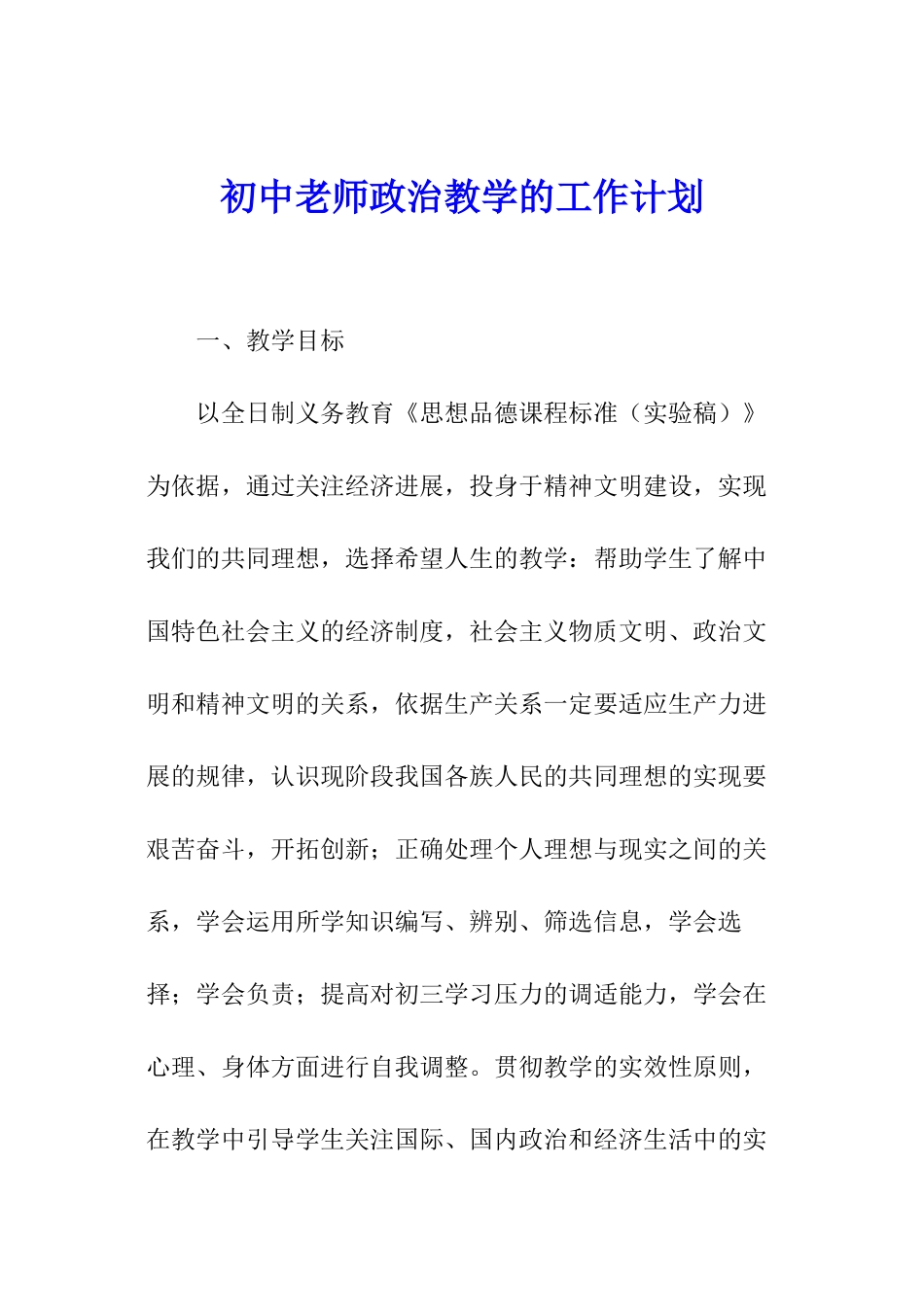 初中老师政治教学的工作计划

一、教学目标

以全日制义务教育《思想品德课程标准（实验稿）》为依据，通过关注经济进展，投身于精神文明建设，实现我们的共同理想，选择希望人生的教学：帮助学生了解中国特色社会主义的经济制度，社会主义物质文明、政治文明和精神文明的关系，依据生产关系一定要适应生产力进展的规律，认识现阶段我国各族人民的共同理想的实现要艰苦奋斗，开拓创新；正确处理个人理想与现实之间的关系，学会运用所学知识编写、辨别、筛选信息，学会选择；学会负责；提高对初三学习压力的调适能力，学会在心理、身体方面进行自我调整。贯彻教学的实效性原则，在教学中引导学生关注国际、国内政治和经济生活中的实